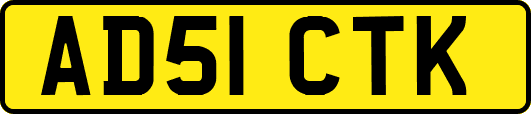 AD51 CTK